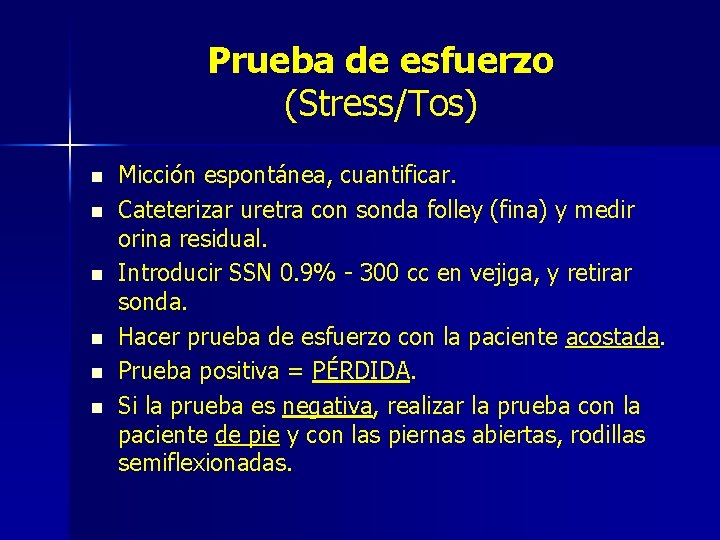 Prueba de esfuerzo
(Stress/Tos)

- Micción espontánea, cuantificar.
- Cateterizar uretra con sonda folley (fina) y medir orina residual.
- Introducir SSN 0.9% - 300 cc en vejiga, y retirar sonda.
- Hacer prueba de esfuerzo con la paciente acostada.
- Prueba positiva = PÉRDIDA.
- Si la prueba es negativa, realizar la prueba con la paciente de pie y con las piernas abiertas, rodillas semiflexionadas.